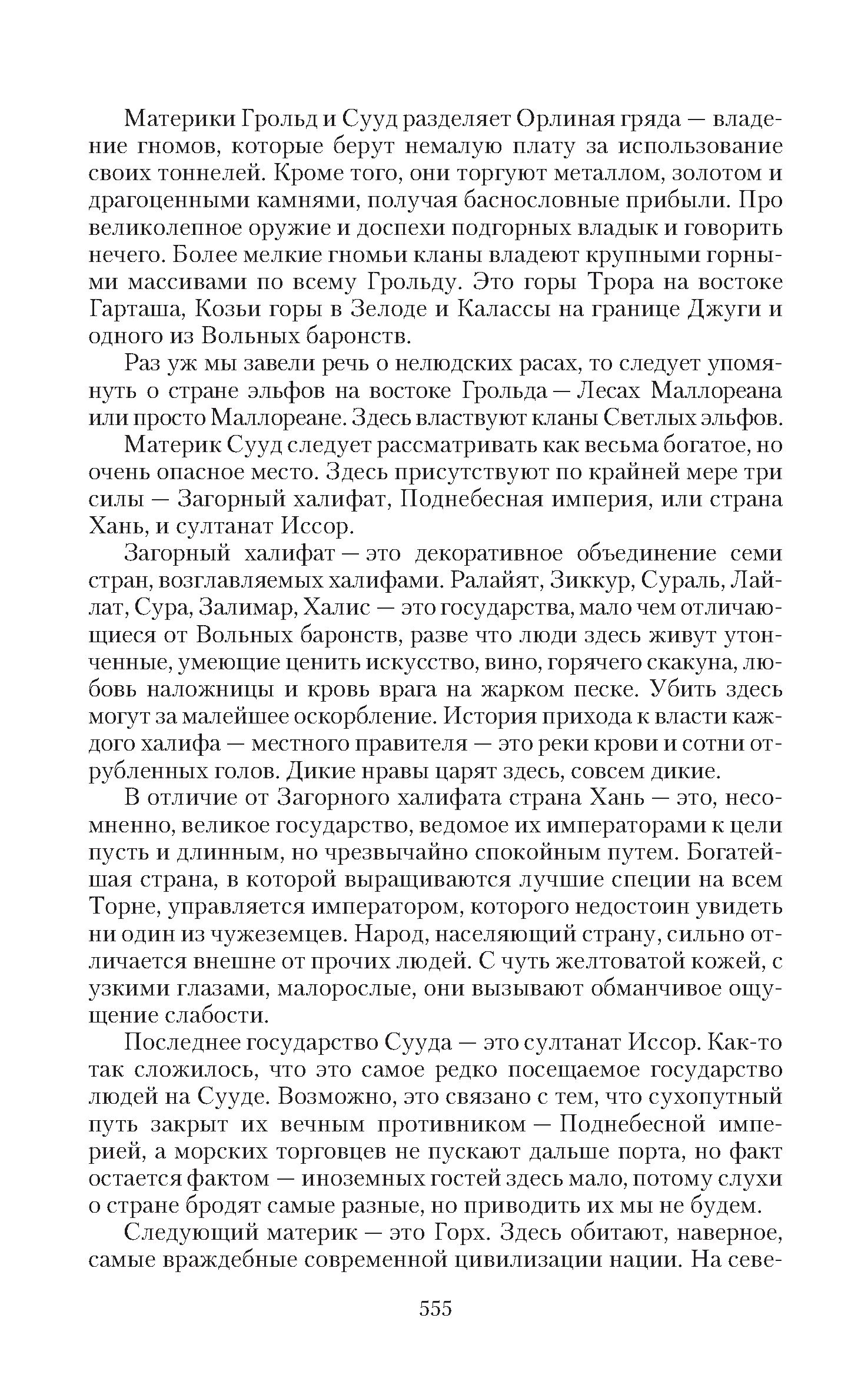 Материки Грольд и Сууд разделяет Орлиная гряда — владение гномов, которые берут немалую плату за использование своих тоннелей. Кроме того, они торгуют металлом, золотом и драгоценными камнями, получая баснословные прибыли. Про великолепное оружие и доспехи подгорных владык и говорить нечего. Более мелкие гномьи кланы владеют крупными горными массивами по всему Грольду. Это горы Трора на востоке Гарташа, Козьи горы в Зелоде и Калассы на границе Джуги и одного из Вольных баронств.

Раз уж мы завели речь о нелюдских расах, то следует упомянуть о стране эльфов на востоке Грольда — Лесах Маллореана или просто Маллореане. Здесь властвуют кланы Светлых эльфов.

Материк Сууд следует рассматривать как весьма богатое, но очень опасное место. Здесь присутствуют по крайней мере три силы — Загорный халифат, Поднебесная империя, или страна Хань, и султанат Иссор.

Загорный халифат — это декоративное объединение семи стран, возглавляемых халифами. Ралайят, Зиккур, Сураль, Лайлат, Сура, Залимар, Халис — это государства, мало чем отличающиеся от Вольных баронств, разве что люди здесь живут утонченные, умеющие ценить искусство, вино, горячего скакуна, любовь наложницы и кровь врага на жарком песке. Убить здесь могут за малейшее оскорбление. История прихода к власти каждого халифа — местного правителя — это реки крови и сотни отрубленных голов. Дикие нравы царят здесь, совсем дикие.

В отличие от Загорного халифата страна Хань — это, несомненно, великое государство, ведомое их императорами к цели пусть и длинным, но чрезвычайно спокойным путем. Богатейшая страна, в которой выращиваются лучшие специи на всем Торне, управляется императором, которого недостоин увидеть ни один из чужеземцев. Народ, населяющий страну, сильно отличается внешне от прочих людей. С чуть желтоватой кожей, с узкими глазами, малорослые, они вызывают обманчивое ощущение слабости.

Последнее государство Сууда — это султанат Иссор. Как-то так сложилось, что это самое редко посещаемое государство людей на Сууде. Возможно, это связано с тем, что сухопутный путь закрыт их вечным противником — Поднебесной империей, а морских торговцев не пускают дальше порта, но факт остается фактом — иноземных гостей здесь мало, потому слухи о стране бродят самые разные, но приводить их мы не будем.

Следующий материк — это Горх. Здесь обитают, наверное, самые враждебные современной цивилизации нации. На севе-

555